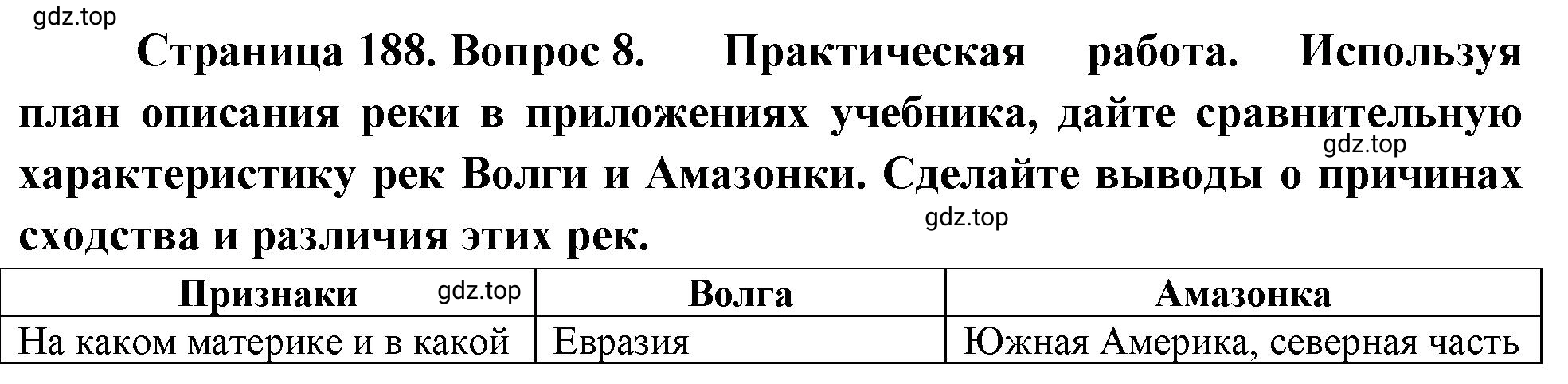 gdz.top

Страница 188. Вопрос 8. Практическая работа. Используя план описания реки в приложениях учебника, дайте сравнительную характеристику рек Волги и Амазонки. Сделайте выводы о причинах сходства и различия этих рек.

gdz.top

gdz.top

| Признаки gdz.top | Волга | Амазонка |
|---|---|---|
| На каком материке и в какой | Евразия | Южная Америка, северная часть |